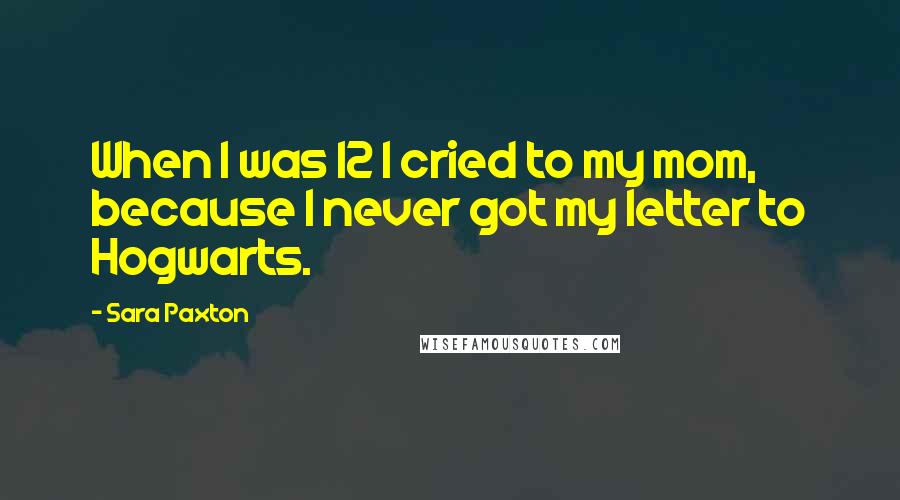 When I was 12 I cried to my mom, because I never got my letter to Hogwarts.

- Sara Paxton

WISEFAMOUSQUOTES.COM